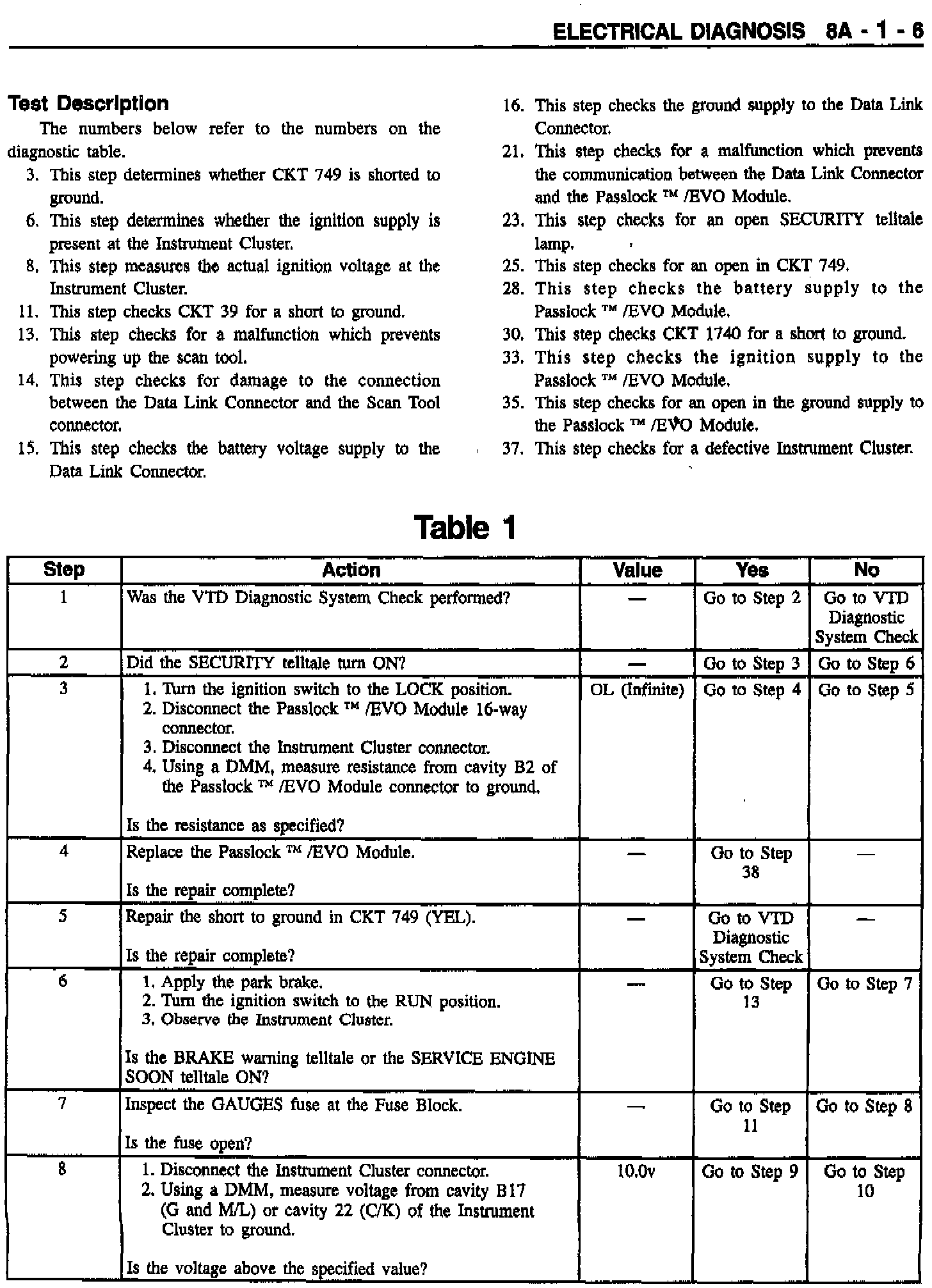 ELECTRICAL DIAGNOSIS 8A - 1 - 6

Test Description

The numbers below refer to the numbers on the diagnostic table.

3. This step determines whether CKT 749 is shorted to ground.
6. This step determines whether the ignition supply is present at the Instrument Cluster.
8. This step measures the actual ignition voltage at the Instrument Cluster.
11. This step checks CKT 39 for a short to ground.
13. This step checks for a malfunction which prevents powering up the scan tool.
14. This step checks for damage to the connection between the Data Link Connector and the Scan Tool connector.
15. This step checks the battery voltage supply to the Data Link Connector.
16. This step checks the ground supply to the Data Link Connector.
21. This step checks for a malfunction which prevents the communication between the Data Link Connector and the Passlock ™ /EVO Module.
23. This step checks for an open SECURITY telltale lamp.
25. This step checks for an open in CKT 749.
28. This step checks the battery supply to the Passlock ™ /EVO Module.
30. This step checks CKT 1740 for a short to ground.
33. This step checks the ignition supply to the Passlock ™ /EVO Module.
35. This step checks for an open in the ground supply to the Passlock ™ /EVO Module.
37. This step checks for a defective Instrument Cluster.

Table 1

| Step | Action | Value | Yes | No |
|---|---|---|---|---|
| 1 | Was the VTD Diagnostic System Check performed? | — | Go to Step 2 | Go to VTD Diagnostic System Check |
| 2 | Did the SECURITY telltale turn ON? | — | Go to Step 3 | Go to Step 6 |
| 3 | 1. Turn the ignition switch to the LOCK position. 2. Disconnect the Passlock ™ /EVO Module 16-way connector. 3. Disconnect the Instrument Cluster connector. 4. Using a DMM, measure resistance from cavity B2 of the Passlock ™ /EVO Module connector to ground. Is the resistance as specified? | OL (Infinite) | Go to Step 4 | Go to Step 5 |
| 4 | Replace the Passlock ™ /EVO Module. Is the repair complete? | — | Go to Step 38 | — |
| 5 | Repair the short to ground in CKT 749 (YEL). Is the repair complete? | — | Go to VTD Diagnostic System Check | — |
| 6 | 1. Apply the park brake. 2. Turn the ignition switch to the RUN position. 3. Observe the Instrument Cluster. Is the BRAKE warning telltale or the SERVICE ENGINE SOON telltale ON? | — | Go to Step 13 | Go to Step 7 |
| 7 | Inspect the GAUGES fuse at the Fuse Block. Is the fuse open? | — | Go to Step 11 | Go to Step 8 |
| 8 | 1. Disconnect the Instrument Cluster connector. 2. Using a DMM, measure voltage from cavity B17 (G and M/L) or cavity 22 (C/K) of the Instrument Cluster to ground. Is the voltage above the specified value? | 10.0v | Go to Step 9 | Go to Step 10 |